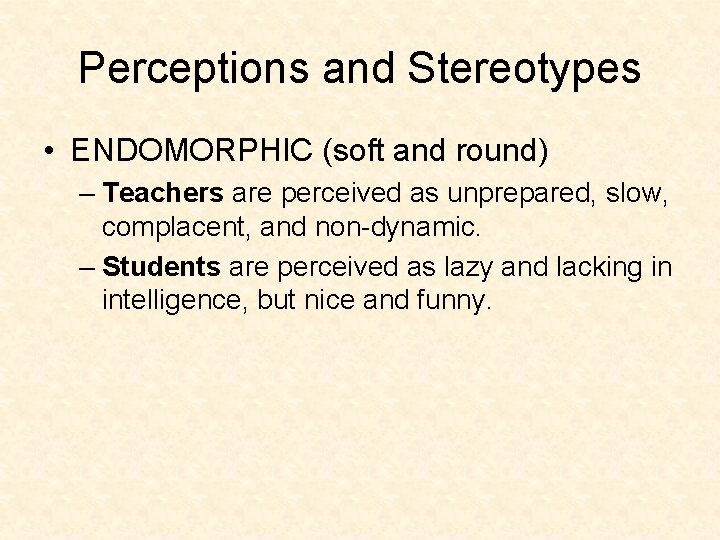 Perceptions and Stereotypes

• ENDOMORPHIC (soft and round)

– Teachers are perceived as unprepared, slow, complacent, and non-dynamic.

– Students are perceived as lazy and lacking in intelligence, but nice and funny.